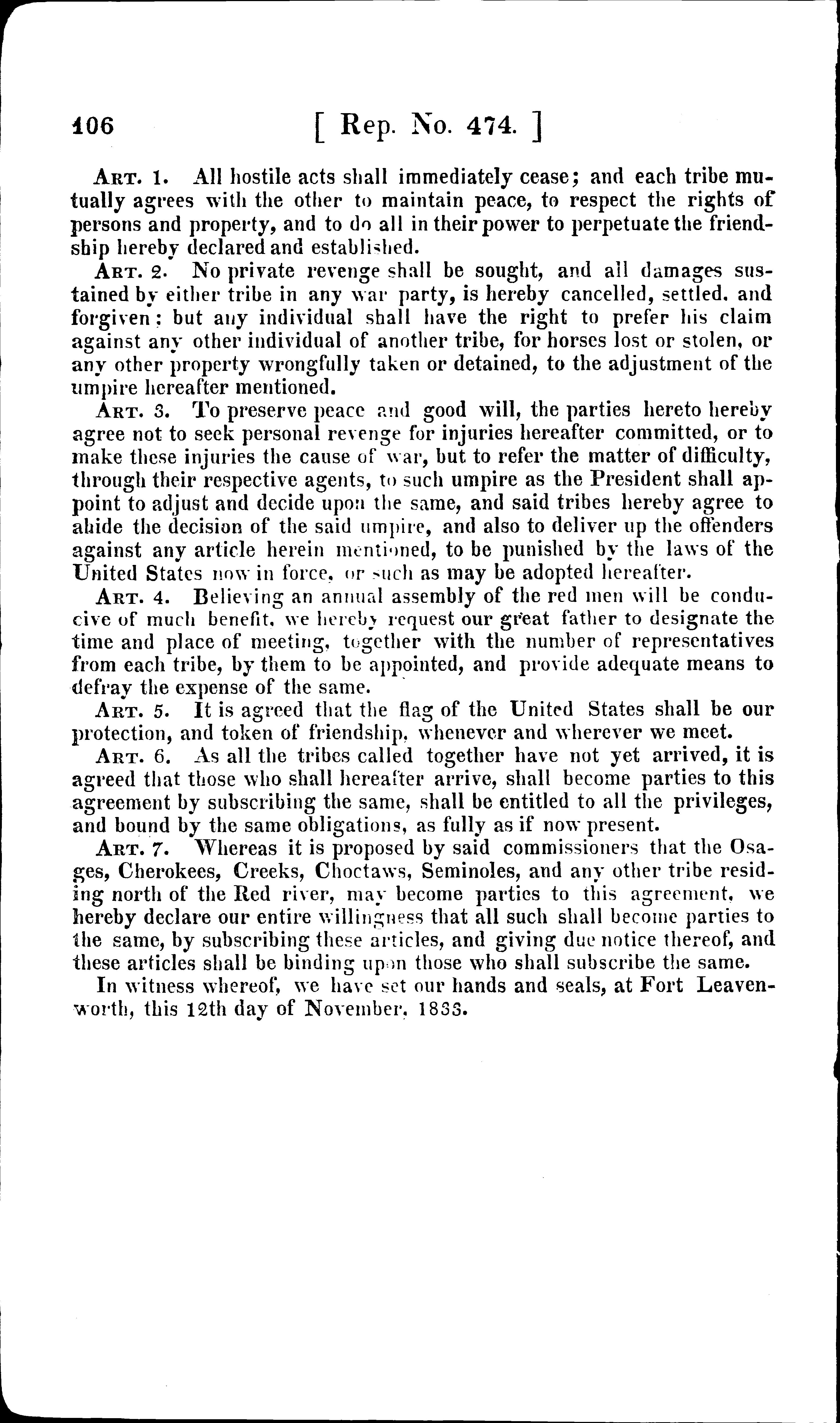 106 [ Rep. No. 474. ]

Art. 1. All hostile acts shall immediately cease; and each tribe mutually agrees with the other to maintain peace, to respect the rights of persons and property, and to do all in their power to perpetuate the friendship hereby declared and established.

Art. 2. No private revenge shall be sought, and all damages sustained by either tribe in any war party, is hereby cancelled, settled, and forgiven; but any individual shall have the right to prefer his claim against any other individual of another tribe, for horses lost or stolen, or any other property wrongfully taken or detained, to the adjustment of the umpire hereafter mentioned.

Art. 3. To preserve peace and good will, the parties hereto hereby agree not to seek personal revenge for injuries hereafter committed, or to make these injuries the cause of war, but to refer the matter of difficulty, through their respective agents, to such umpire as the President shall appoint to adjust and decide upon the same, and said tribes hereby agree to abide the decision of the said umpire, and also to deliver up the offenders against any article herein mentioned, to be punished by the laws of the United States now in force, or such as may be adopted hereafter.

Art. 4. Believing an annual assembly of the red men will be conducive of much benefit, we hereby request our great father to designate the time and place of meeting, together with the number of representatives from each tribe, by them to be appointed, and provide adequate means to defray the expense of the same.

Art. 5. It is agreed that the flag of the United States shall be our protection, and token of friendship, whenever and wherever we meet.

Art. 6. As all the tribes called together have not yet arrived, it is agreed that those who shall hereafter arrive, shall become parties to this agreement by subscribing the same, shall be entitled to all the privileges, and bound by the same obligations, as fully as if now present.

Art. 7. Whereas it is proposed by said commissioners that the Osages, Cherokees, Creeks, Choctaws, Seminoles, and any other tribe residing north of the Red river, may become parties to this agreement, we hereby declare our entire willingness that all such shall become parties to the same, by subscribing these articles, and giving due notice thereof, and these articles shall be binding upon those who shall subscribe the same.

In witness whereof, we have set our hands and seals, at Fort Leavenworth, this 12th day of November, 1833.